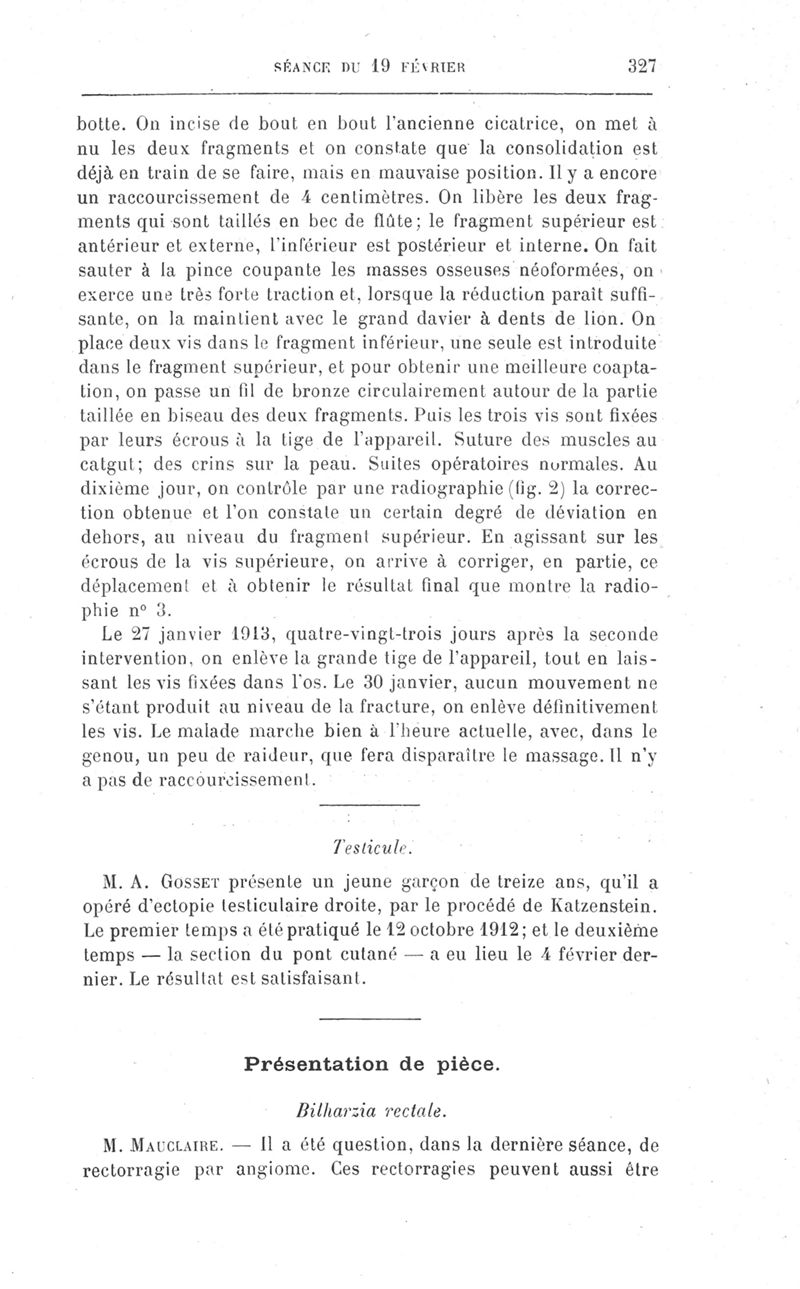 SÉANCE DU 19 FÉVRIER 327

botte. On incise de bout en bout l'ancienne cicatrice, on met à nu les deux fragments et on constate que la consolidation est déjà en train de se faire, mais en mauvaise position. Il y a encore un raccourcissement de 4 centimètres. On libère les deux fragments qui sont taillés en bec de flûte; le fragment supérieur est antérieur et externe, l'inférieur est postérieur et interne. On fait sauter à la pince coupante les masses osseuses néoformées, on exerce une très forte traction et, lorsque la réduction paraît suffisante, on la maintient avec le grand davier à dents de lion. On place deux vis dans le fragment inférieur, une seule est introduite dans le fragment supérieur, et pour obtenir une meilleure coaptation, on passe un fil de bronze circulairement autour de la partie taillée en biseau des deux fragments. Puis les trois vis sont fixées par leurs écrous à la tige de l'appareil. Suture des muscles au catgut; des crins sur la peau. Suites opératoires normales. Au dixième jour, on contrôle par une radiographie (fig. 2) la correction obtenue et l'on constate un certain degré de déviation en dehors, au niveau du fragment supérieur. En agissant sur les écrous de la vis supérieure, on arrive à corriger, en partie, ce déplacement et à obtenir le résultat final que montre la radiophie n° 3.

Le 27 janvier 1913, quatre-vingt-trois jours après la seconde intervention, on enlève la grande tige de l'appareil, tout en laissant les vis fixées dans l'os. Le 30 janvier, aucun mouvement ne s'étant produit au niveau de la fracture, on enlève définitivement les vis. Le malade marche bien à l'heure actuelle, avec, dans le genou, un peu de raideur, que fera disparaître le massage. Il n'y a pas de raccourcissement.

Testicule.

M. A. Gosset présente un jeune garçon de treize ans, qu'il a opéré d'ectopie testiculaire droite, par le procédé de Katzenstein. Le premier temps a été pratiqué le 12 octobre 1912; et le deuxième temps — la section du pont cutané — a eu lieu le 4 février dernier. Le résultat est satisfaisant.

Présentation de pièce.

Bilharzia rectale.

M. Mauclaire. — Il a été question, dans la dernière séance, de rectorragie par angiome. Ces rectorragies peuvent aussi être